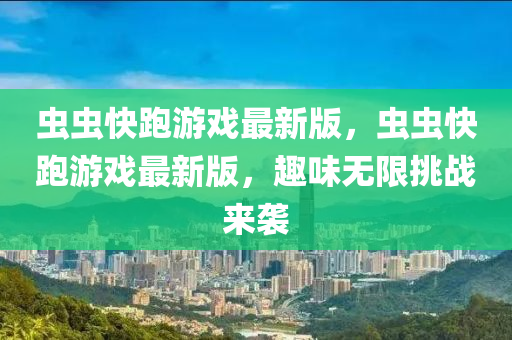 虫虫快跑游戏最新版，虫虫快跑游戏最新版，趣味无限挑战来袭